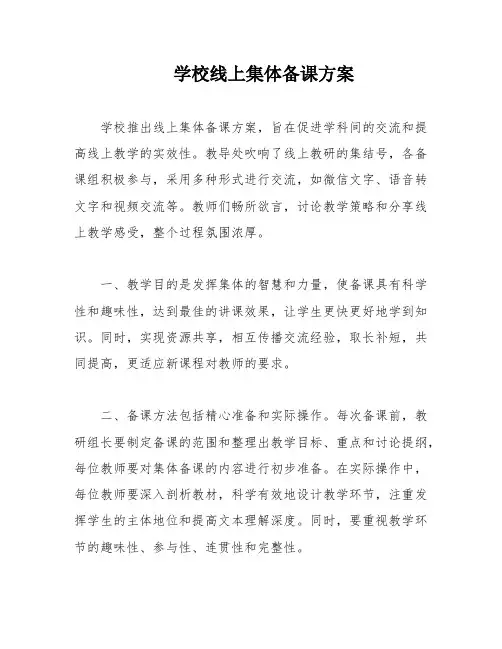 学校线上集体备课方案

学校推出线上集体备课方案，旨在促进学科间的交流和提高线上教学的实效性。教导处吹响了线上教研的集结号，各备课组积极参与，采用多种形式进行交流，如微信文字、语音转文字和视频交流等。教师们畅所欲言，讨论教学策略和分享线上教学感受，整个过程氛围浓厚。

一、教学目的是发挥集体的智慧和力量，使备课具有科学性和趣味性，达到最佳的讲课效果，让学生更快更好地学到知识。同时，实现资源共享，相互传播交流经验，取长补短，共同提高，更适应新课程对教师的要求。

二、备课方法包括精心准备和实际操作。每次备课前，教研组长要制定备课的范围和整理出教学目标、重点和讨论提纲，每位教师要对集体备课的内容进行初步准备。在实际操作中，每位教师要深入剖析教材，科学有效地设计教学环节，注重发挥学生的主体地位和提高文本理解深度。同时，要重视教学环节的趣味性、参与性、连贯性和完整性。